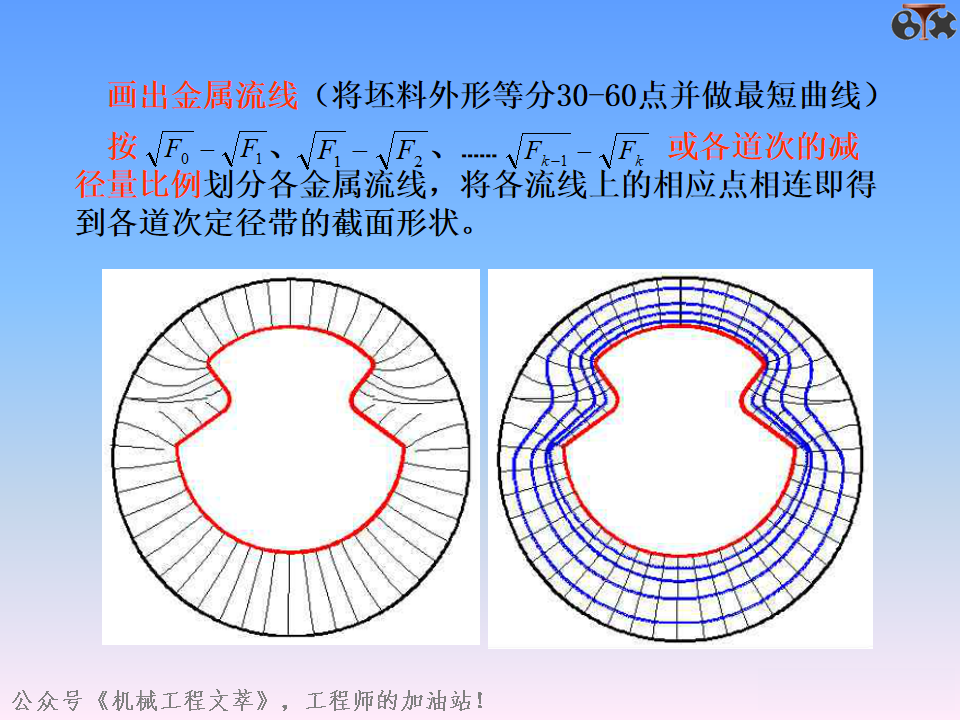 画出金属流线（将坯料外形等分30-60点并做最短曲线）

按$\sqrt{F_0}-\sqrt{F_1}$、$\sqrt{F_1}-\sqrt{F_2}$、……$\sqrt{F_{k-1}}-\sqrt{F_k}$或各道次的减径量比例划分各金属流线，将各流线上的相应点相连即得到各道次定径带的截面形状。

公众号《机械工程文萃》，工程师的加油站！